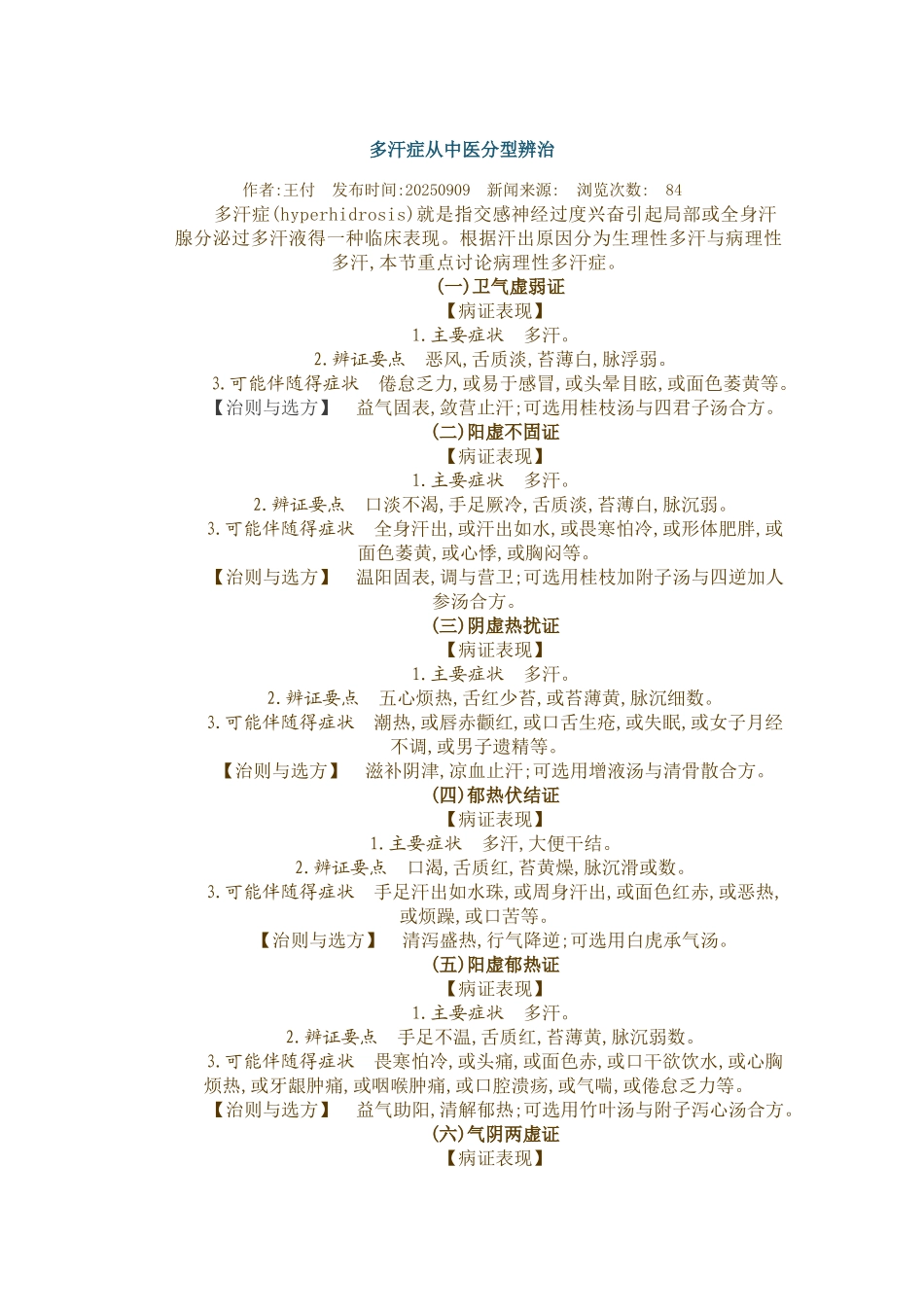 多汗症从中医分型辨治

作者:王付　发布时间:20250909　新闻来源:　浏览次数:　84

多汗症(hyperhidrosis)就是指交感神经过度兴奋引起局部或全身汗腺分泌过多汗液得一种临床表现。根据汗出原因分为生理性多汗与病理性多汗,本节重点讨论病理性多汗症。

(一)卫气虚弱证

【病证表现】

1.主要症状　多汗。

2.辨证要点　恶风,舌质淡,苔薄白,脉浮弱。

3.可能伴随得症状　倦怠乏力,或易于感冒,或头晕目眩,或面色萎黄等。

【治则与选方】　益气固表,敛营止汗;可选用桂枝汤与四君子汤合方。

(二)阳虚不固证

【病证表现】

1.主要症状　多汗。

2.辨证要点　口淡不渴,手足厥冷,舌质淡,苔薄白,脉沉弱。

3.可能伴随得症状　全身汗出,或汗出如水,或畏寒怕冷,或形体肥胖,或面色萎黄,或心悸,或胸闷等。

【治则与选方】　温阳固表,调与营卫;可选用桂枝加附子汤与四逆加人参汤合方。

(三)阴虚热扰证

【病证表现】

1.主要症状　多汗。

2.辨证要点　五心烦热,舌红少苔,或苔薄黄,脉沉细数。

3.可能伴随得症状　潮热,或唇赤颧红,或口舌生疮,或失眠,或女子月经不调,或男子遗精等。

【治则与选方】　滋补阴津,凉血止汗;可选用增液汤与清骨散合方。

(四)郁热伏结证

【病证表现】

1.主要症状　多汗,大便干结。

2.辨证要点　口渴,舌质红,苔黄燥,脉沉滑或数。

3.可能伴随得症状　手足汗出如水珠,或周身汗出,或面色红赤,或恶热,或烦躁,或口苦等。

【治则与选方】　清泻盛热,行气降逆;可选用白虎承气汤。

(五)阳虚郁热证

【病证表现】

1.主要症状　多汗。

2.辨证要点　手足不温,舌质红,苔薄黄,脉沉弱数。

3.可能伴随得症状　畏寒怕冷,或头痛,或面色赤,或口干欲饮水,或心胸烦热,或牙龈肿痛,或咽喉肿痛,或口腔溃疡,或气喘,或倦怠乏力等。

【治则与选方】　益气助阳,清解郁热;可选用竹叶汤与附子泻心汤合方。

(六)气阴两虚证

【病证表现】